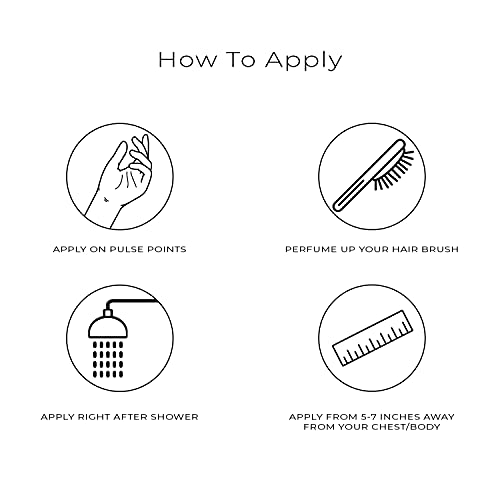 How To Apply

APPLY ON PULSE POINTS

PERFUME UP YOUR HAIR BRUSH

APPLY RIGHT AFTER SHOWER

APPLY FROM 5-7 INCHES AWAY FROM YOUR CHEST/BODY